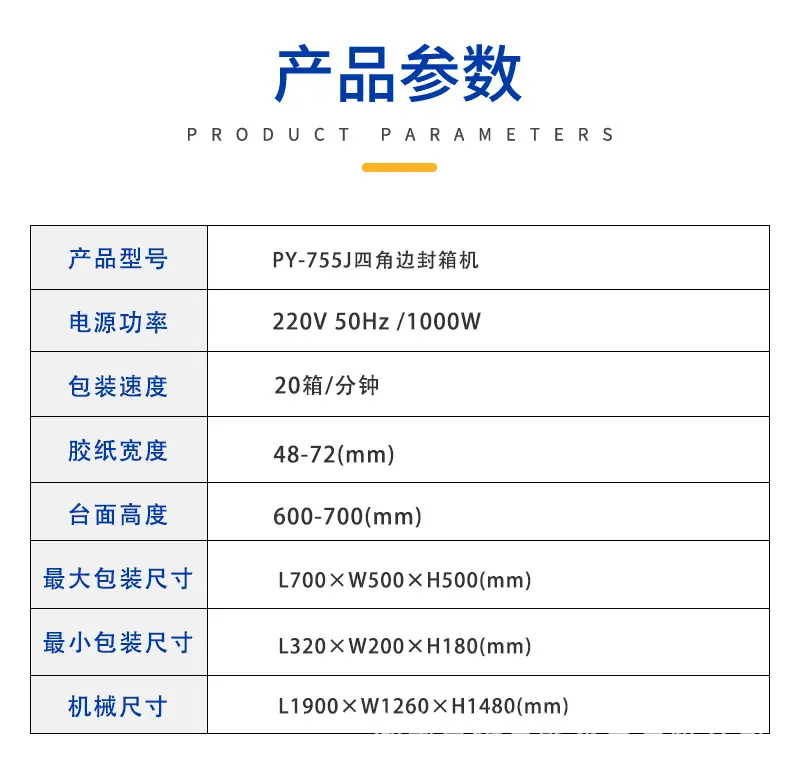 产品参数

PRODUCT PARAMETERS

| 产品型号 | PY-755J四角边封箱机 |
|---|---|
| 电源功率 | 220V 50Hz /1000W |
| 包装速度 | 20箱/分钟 |
| 胶纸宽度 | 48-72(mm) |
| 台面高度 | 600-700(mm) |
| 最大包装尺寸 | L700×W500×H500(mm) |
| 最小包装尺寸 | L320×W200×H180(mm) |
| 机械尺寸 | L1900×W1260×H1480(mm) |